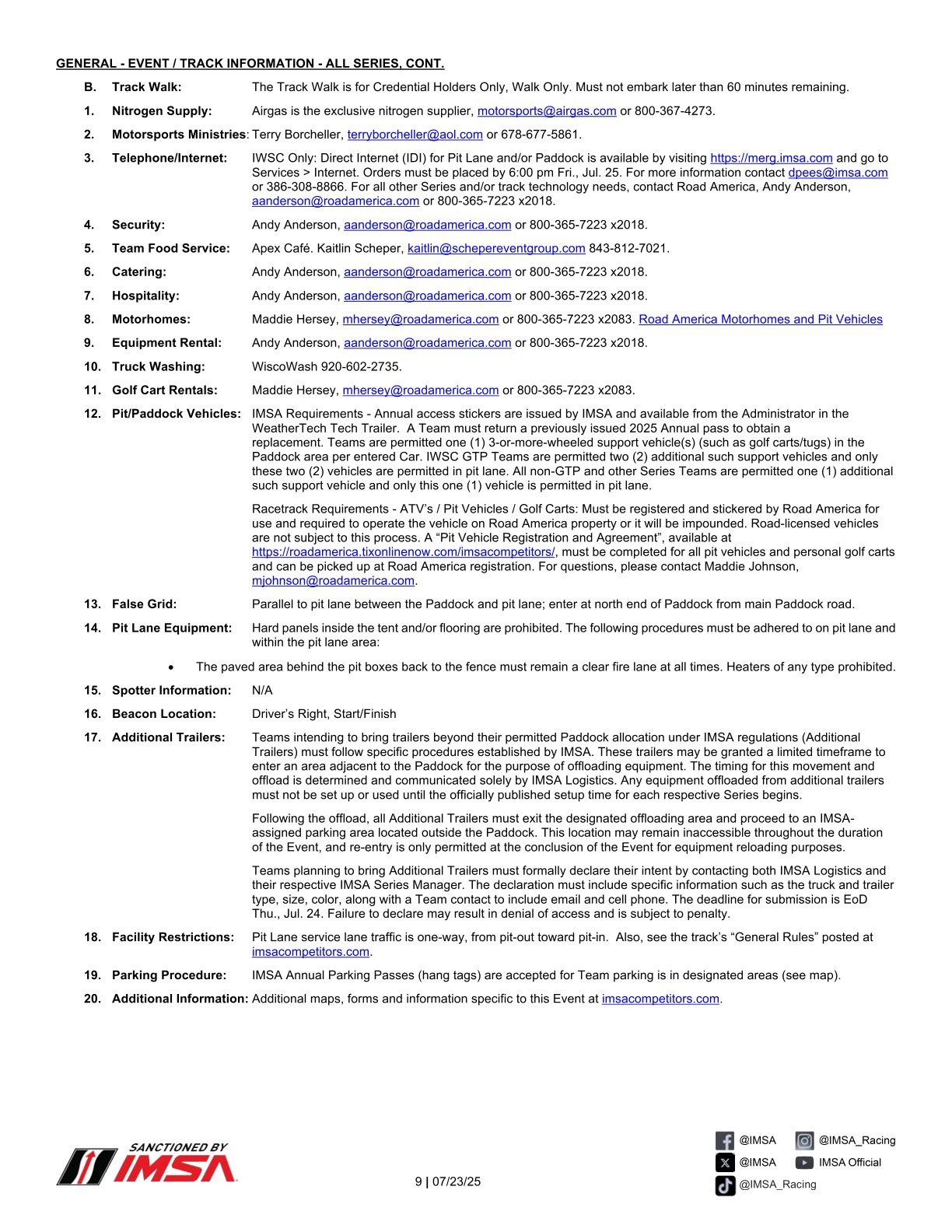 GENERAL - EVENT / TRACK INFORMATION - ALL SERIES, CONT.

B. Track Walk: The Track Walk is for Credential Holders Only, Walk Only. Must not embark later than 60 minutes remaining.

1. Nitrogen Supply: Airgas is the exclusive nitrogen supplier, motorsports@airgas.com or 800-367-4273.

2. Motorsports Ministries: Terry Borcheller, terryborcheller@aol.com or 678-677-5861.

3. Telephone/Internet: IWSC Only: Direct Internet (IDI) for Pit Lane and/or Paddock is available by visiting https://merg.imsa.com and go to Services > Internet. Orders must be placed by 6:00 pm Fri., Jul. 25. For more information contact dpees@imsa.com or 386-308-8866. For all other Series and/or track technology needs, contact Road America, Andy Anderson, aanderson@roadamerica.com or 800-365-7223 x2018.

4. Security: Andy Anderson, aanderson@roadamerica.com or 800-365-7223 x2018.

5. Team Food Service: Apex Café. Kaitlin Scheper, kaitlin@schepereventgroup.com 843-812-7021.

6. Catering: Andy Anderson, aanderson@roadamerica.com or 800-365-7223 x2018.

7. Hospitality: Andy Anderson, aanderson@roadamerica.com or 800-365-7223 x2018.

8. Motorhomes: Maddie Hersey, mhersey@roadamerica.com or 800-365-7223 x2083. Road America Motorhomes and Pit Vehicles

9. Equipment Rental: Andy Anderson, aanderson@roadamerica.com or 800-365-7223 x2018.

10. Truck Washing: WiscoWash 920-602-2735.

11. Golf Cart Rentals: Maddie Hersey, mhersey@roadamerica.com or 800-365-7223 x2083.

12. Pit/Paddock Vehicles: IMSA Requirements - Annual access stickers are issued by IMSA and available from the Administrator in the WeatherTech Tech Trailer. A Team must return a previously issued 2025 Annual pass to obtain a replacement. Teams are permitted one (1) 3-or-more-wheeled support vehicle(s) (such as golf carts/tugs) in the Paddock area per entered Car. IWSC GTP Teams are permitted two (2) additional such support vehicles and only these two (2) vehicles are permitted in pit lane. All non-GTP and other Series Teams are permitted one (1) additional such support vehicle and only this one (1) vehicle is permitted in pit lane.

Racetrack Requirements - ATV's / Pit Vehicles / Golf Carts: Must be registered and stickered by Road America for use and required to operate the vehicle on Road America property or it will be impounded. Road-licensed vehicles are not subject to this process. A "Pit Vehicle Registration and Agreement", available at https://roadamerica.tixonlinenow.com/imsacompetitors/, must be completed for all pit vehicles and personal golf carts and can be picked up at Road America registration. For questions, please contact Maddie Johnson, mjohnson@roadamerica.com.

13. False Grid: Parallel to pit lane between the Paddock and pit lane; enter at north end of Paddock from main Paddock road.

14. Pit Lane Equipment: Hard panels inside the tent and/or flooring are prohibited. The following procedures must be adhered to on pit lane and within the pit lane area:

• The paved area behind the pit boxes back to the fence must remain a clear fire lane at all times. Heaters of any type prohibited.

15. Spotter Information: N/A

16. Beacon Location: Driver's Right, Start/Finish

17. Additional Trailers: Teams intending to bring trailers beyond their permitted Paddock allocation under IMSA regulations (Additional Trailers) must follow specific procedures established by IMSA. These trailers may be granted a limited timeframe to enter an area adjacent to the Paddock for the purpose of offloading equipment. The timing for this movement and offload is determined and communicated solely by IMSA Logistics. Any equipment offloaded from additional trailers must not be set up or used until the officially published setup time for each respective Series begins.

Following the offload, all Additional Trailers must exit the designated offloading area and proceed to an IMSA-assigned parking area located outside the Paddock. This location may remain inaccessible throughout the duration of the Event, and re-entry is only permitted at the conclusion of the Event for equipment reloading purposes.

Teams planning to bring Additional Trailers must formally declare their intent by contacting both IMSA Logistics and their respective IMSA Series Manager. The declaration must include specific information such as the truck and trailer type, size, color, along with a Team contact to include email and cell phone. The deadline for submission is EoD Thu., Jul. 24. Failure to declare may result in denial of access and is subject to penalty.

18. Facility Restrictions: Pit Lane service lane traffic is one-way, from pit-out toward pit-in. Also, see the track's "General Rules" posted at imsacompetitors.com.

19. Parking Procedure: IMSA Annual Parking Passes (hang tags) are accepted for Team parking is in designated areas (see map).

20. Additional Information: Additional maps, forms and information specific to this Event at imsacompetitors.com.

SANCTIONED BY IMSA

9 | 07/23/25

@IMSA @IMSA_Racing
@IMSA IMSA Official
@IMSA_Racing